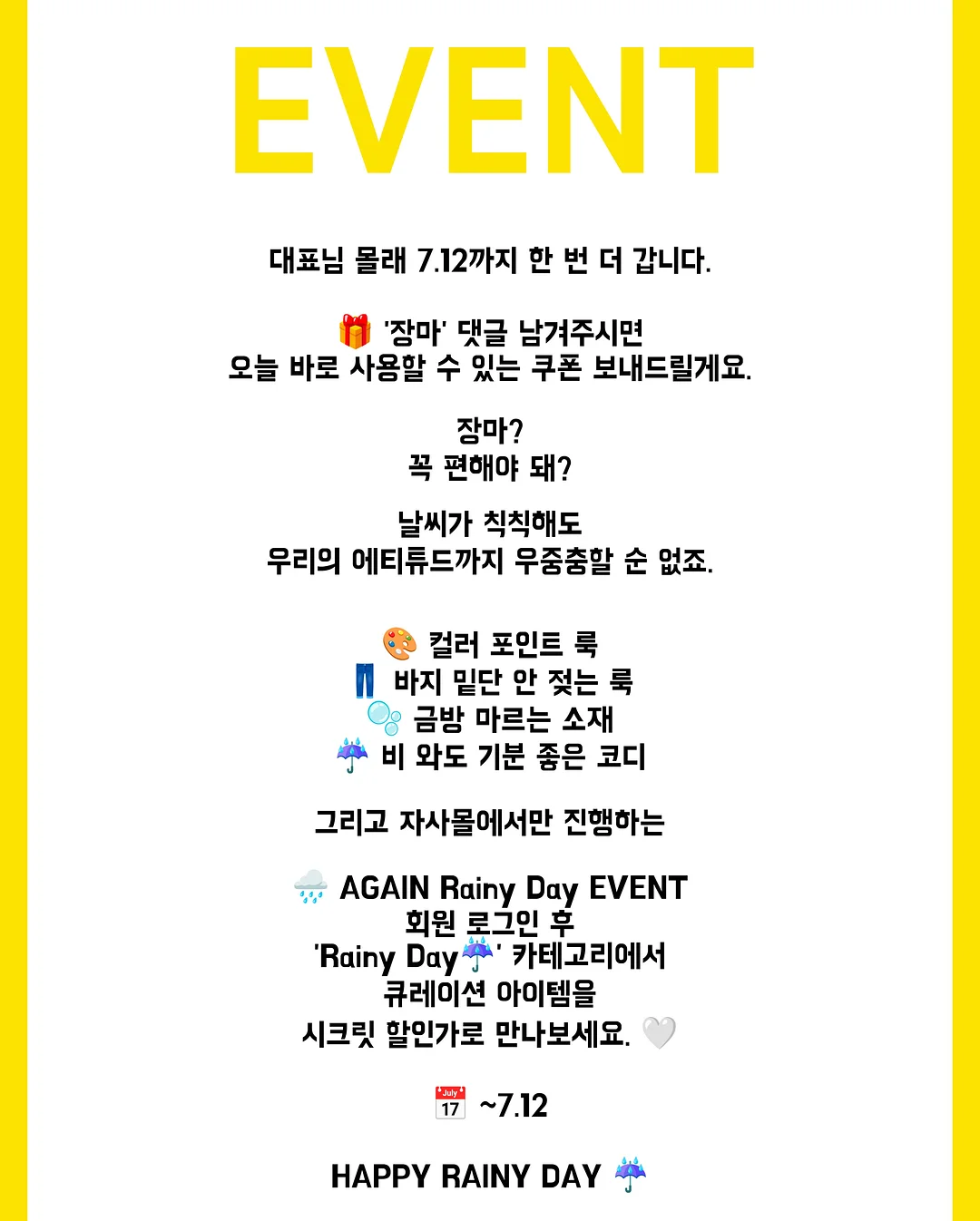 EVENT

대표님 몰래 7.12까지 한 번 더 갑니다.

🎁 '장마' 댓글 남겨주시면
오늘 바로 사용할 수 있는 쿠폰 보내드릴게요.

장마?
꼭 편해야 돼?

날씨가 칙칙해도
우리의 에티튜드까지 우중충할 순 없죠.

🎨 컬러 포인트 룩
👖 바지 밑단 안 젖는 룩
🫧 금방 마르는 소재
☔ 비 와도 기분 좋은 코디

그리고 자사몰에서만 진행하는

🌧️ AGAIN Rainy Day EVENT
회원 로그인 후
'Rainy Day☔' 카테고리에서
큐레이션 아이템을
시크릿 할인가로 만나보세요. 🤍

📅 ~7.12

HAPPY RAINY DAY ☔